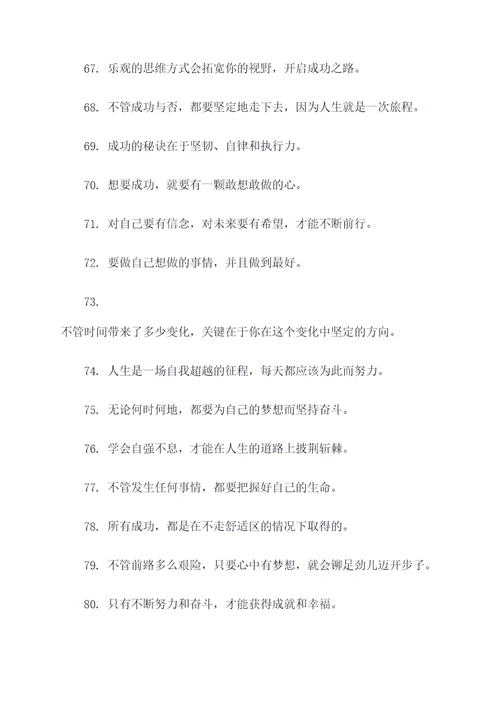 67. 乐观的思维方式会拓宽你的视野，开启成功之路。

68. 不管成功与否，都要坚定地走下去，因为人生就是一次旅程。

69. 成功的秘诀在于坚韧、自律和执行力。

70. 想要成功，就要有一颗敢想敢做的心。

71. 对自己要有信念，对未来要有希望，才能不断前行。

72. 要做自己想做的事情，并且做到最好。

73.

不管时间带来了多少变化，关键在于你在这个变化中坚定的方向。

74. 人生是一场自我超越的征程，每天都应该为此而努力。

75. 无论何时何地，都要为自己的梦想而坚持奋斗。

76. 学会自强不息，才能在人生的道路上披荆斩棘。

77. 不管发生任何事情，都要把握好自己的生命。

78. 所有成功，都是在不走舒适区的情况下取得的。

79. 不管前路多么艰险，只要心中有梦想，就会铆足劲儿迈开步子。

80. 只有不断努力和奋斗，才能获得成就和幸福。